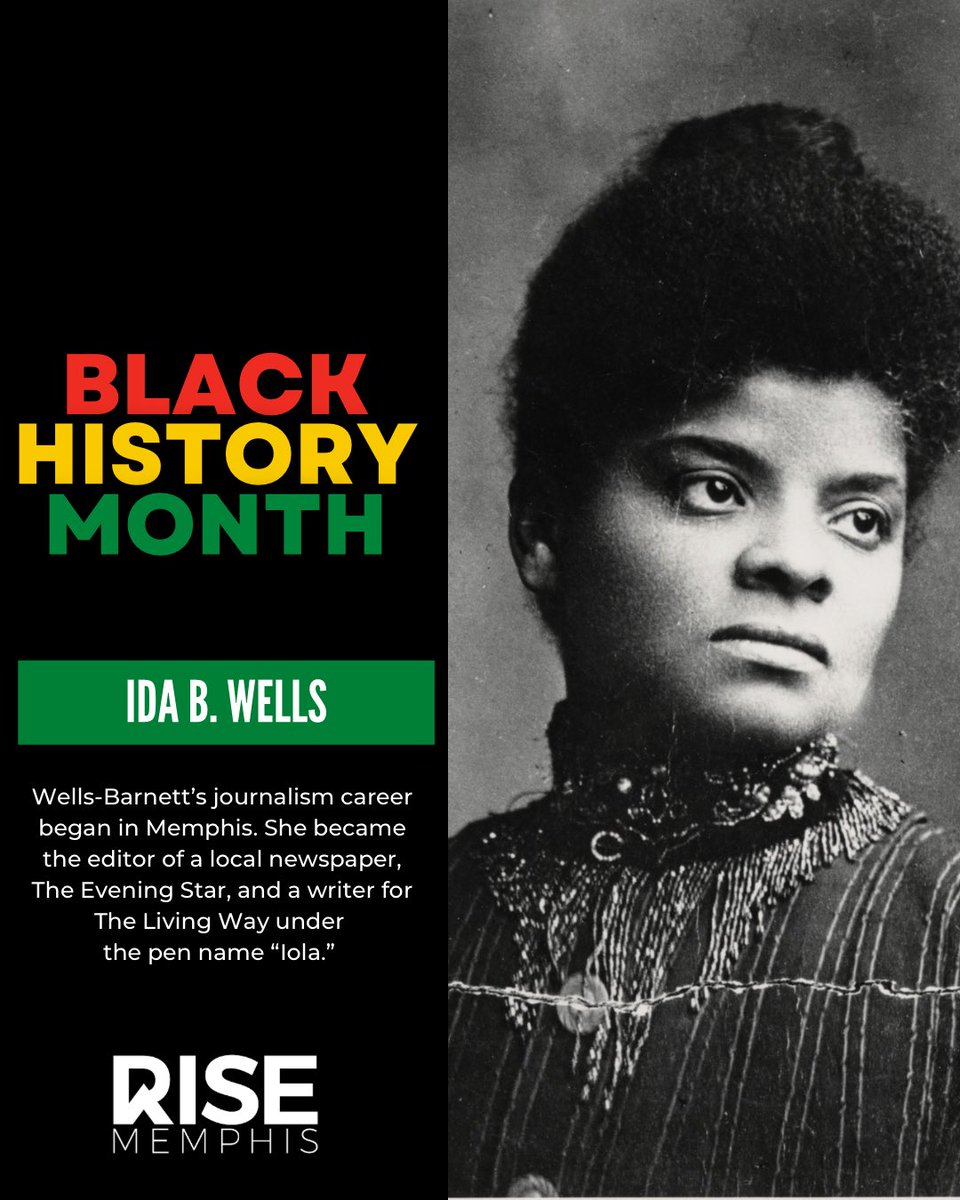 BLACK HISTORY MONTH

IDA B. WELLS

Wells-Barnett's journalism career began in Memphis. She became the editor of a local newspaper, The Evening Star, and a writer for The Living Way under the pen name "Iola."

RISE MEMPHIS